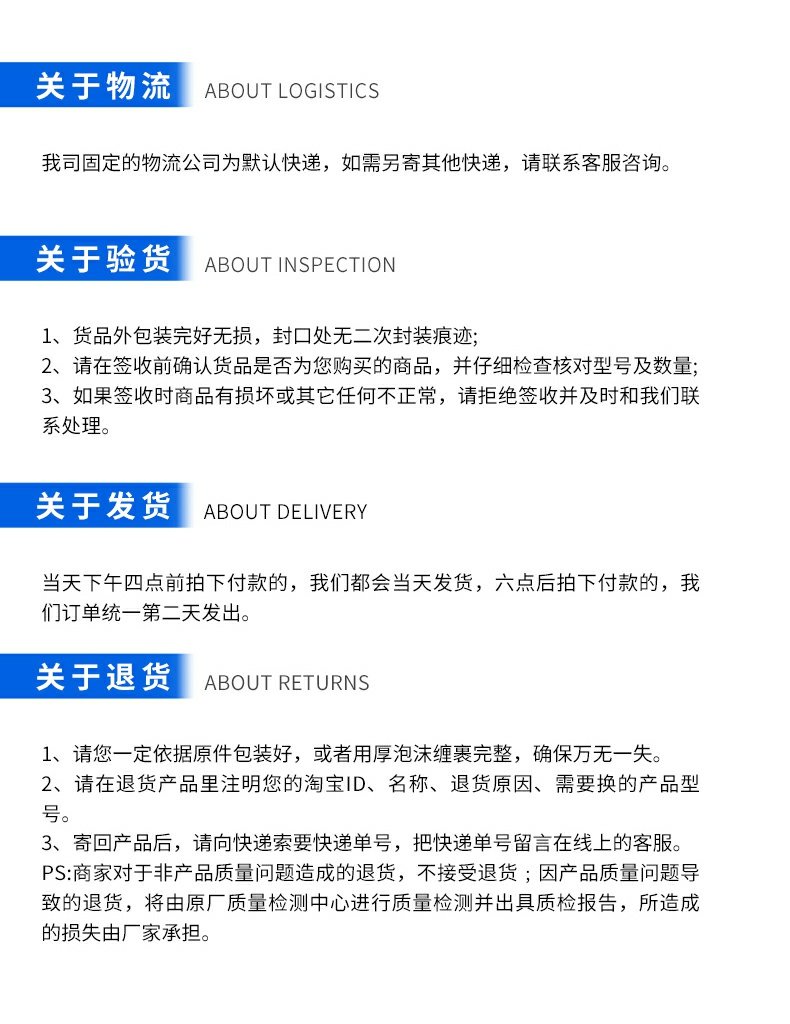 关于物流 ABOUT LOGISTICS

我司固定的物流公司为默认快递，如需另寄其他快递，请联系客服咨询。

关于验货 ABOUT INSPECTION

1、货品外包装完好无损，封口处无二次封装痕迹;
2、请在签收前确认货品是否为您购买的商品，并仔细检查核对型号及数量;
3、如果签收时商品有损坏或其它任何不正常，请拒绝签收并及时和我们联系处理。

关于发货 ABOUT DELIVERY

当天下午四点前拍下付款的，我们都会当天发货，六点后拍下付款的，我们订单统一第二天发出。

关于退货 ABOUT RETURNS

1、请您一定依据原件包装好，或者用厚泡沫缠裹完整，确保万无一失。
2、请在退货产品里注明您的淘宝ID、名称、退货原因、需要换的产品型号。
3、寄回产品后，请向快递索要快递单号，把快递单号留言在线上的客服。
PS:商家对于非产品质量问题造成的退货，不接受退货；因产品质量问题导致的退货，将由原厂质量检测中心进行质量检测并出具质检报告，所造成的损失由厂家承担。